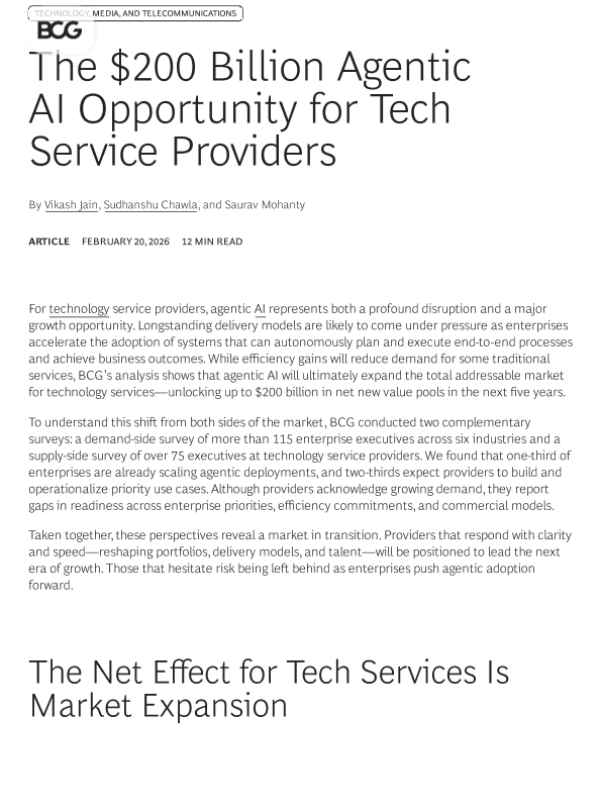 TECHNOLOGY, MEDIA, AND TELECOMMUNICATIONS

BCG

The \$200 Billion Agentic AI Opportunity for Tech Service Providers

By Vikash Jain, Sudhanshu Chawla, and Saurav Mohanty

ARTICLE FEBRUARY 20, 2026 12 MIN READ

For technology service providers, agentic AI represents both a profound disruption and a major growth opportunity. Longstanding delivery models are likely to come under pressure as enterprises accelerate the adoption of systems that can autonomously plan and execute end-to-end processes and achieve business outcomes. While efficiency gains will reduce demand for some traditional services, BCG's analysis shows that agentic AI will ultimately expand the total addressable market for technology services—unlocking up to \$200 billion in net new value pools in the next five years.

To understand this shift from both sides of the market, BCG conducted two complementary surveys: a demand-side survey of more than 115 enterprise executives across six industries and a supply-side survey of over 75 executives at technology service providers. We found that one-third of enterprises are already scaling agentic deployments, and two-thirds expect providers to build and operationalize priority use cases. Although providers acknowledge growing demand, they report gaps in readiness across enterprise priorities, efficiency commitments, and commercial models.

Taken together, these perspectives reveal a market in transition. Providers that respond with clarity and speed—reshaping portfolios, delivery models, and talent—will be positioned to lead the next era of growth. Those that hesitate risk being left behind as enterprises push agentic adoption forward.

The Net Effect for Tech Services Is Market Expansion